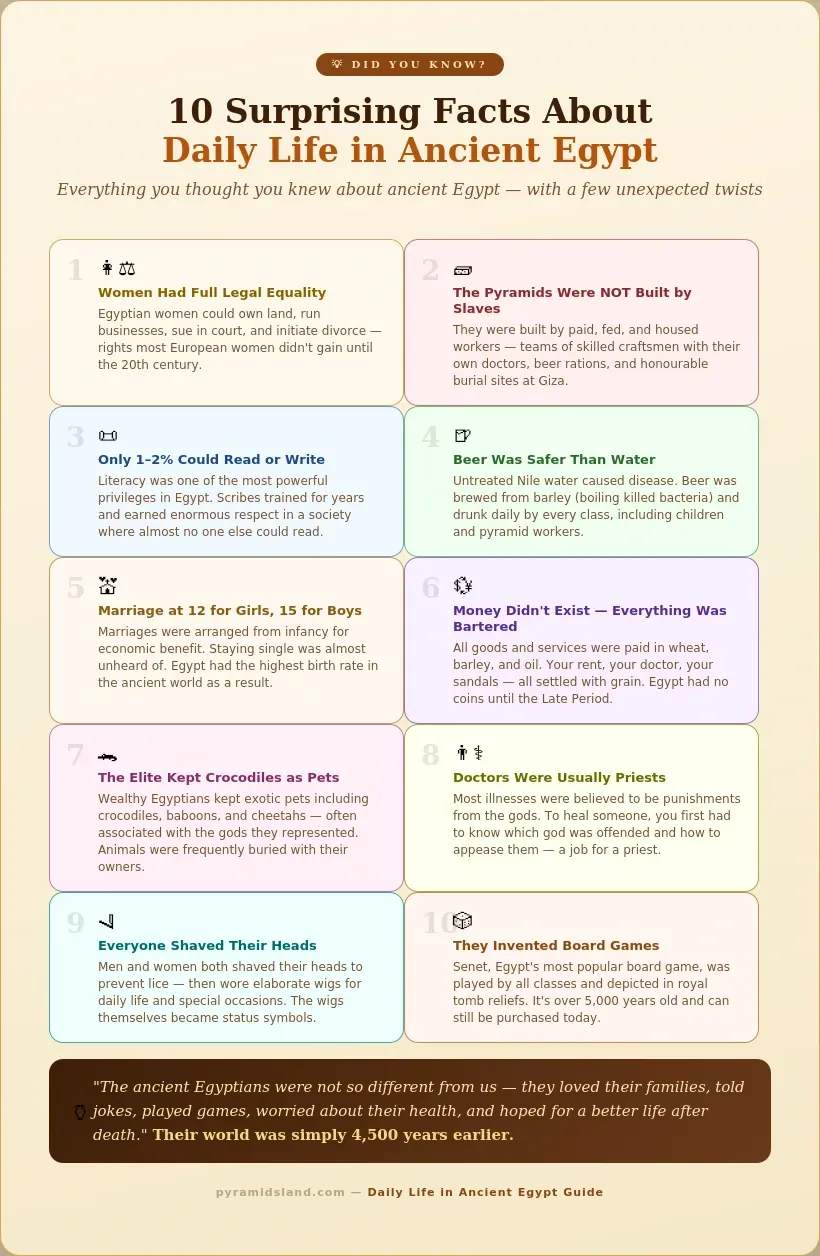 DID YOU KNOW?

10 Surprising Facts About
Daily Life in Ancient Egypt

Everything you thought you knew about ancient Egypt — with a few unexpected twists

1
Women Had Full Legal Equality
Egyptian women could own land, run businesses, sue in court, and initiate divorce — rights most European women didn't gain until the 20th century.

2
The Pyramids Were NOT Built by Slaves
They were built by paid, fed, and housed workers — teams of skilled craftsmen with their own doctors, beer rations, and honourable burial sites at Giza.

3
Only 1–2% Could Read or Write
Literacy was one of the most powerful privileges in Egypt. Scribes trained for years and earned enormous respect in a society where almost no one else could read.

4
Beer Was Safer Than Water
Untreated Nile water caused disease. Beer was brewed from barley (boiling killed bacteria) and drunk daily by every class, including children and pyramid workers.

5
Marriage at 12 for Girls, 15 for Boys
Marriages were arranged from infancy for economic benefit. Staying single was almost unheard of. Egypt had the highest birth rate in the ancient world as a result.

6
Money Didn't Exist — Everything Was Bartered
All goods and services were paid in wheat, barley, and oil. Your rent, your doctor, your sandals — all settled with grain. Egypt had no coins until the Late Period.

7
The Elite Kept Crocodiles as Pets
Wealthy Egyptians kept exotic pets including crocodiles, baboons, and cheetahs — often associated with the gods they represented. Animals were frequently buried with their owners.

8
Doctors Were Usually Priests
Most illnesses were believed to be punishments from the gods. To heal someone, you first had to know which god was offended and how to appease them — a job for a priest.

9
Everyone Shaved Their Heads
Men and women both shaved their heads to prevent lice — then wore elaborate wigs for daily life and special occasions. The wigs themselves became status symbols.

10
They Invented Board Games
Senet, Egypt's most popular board game, was played by all classes and depicted in royal tomb reliefs. It's over 5,000 years old and can still be purchased today.

"The ancient Egyptians were not so different from us — they loved their families, told jokes, played games, worried about their health, and hoped for a better life after death." Their world was simply 4,500 years earlier.

pyramidsland.com — Daily Life in Ancient Egypt Guide